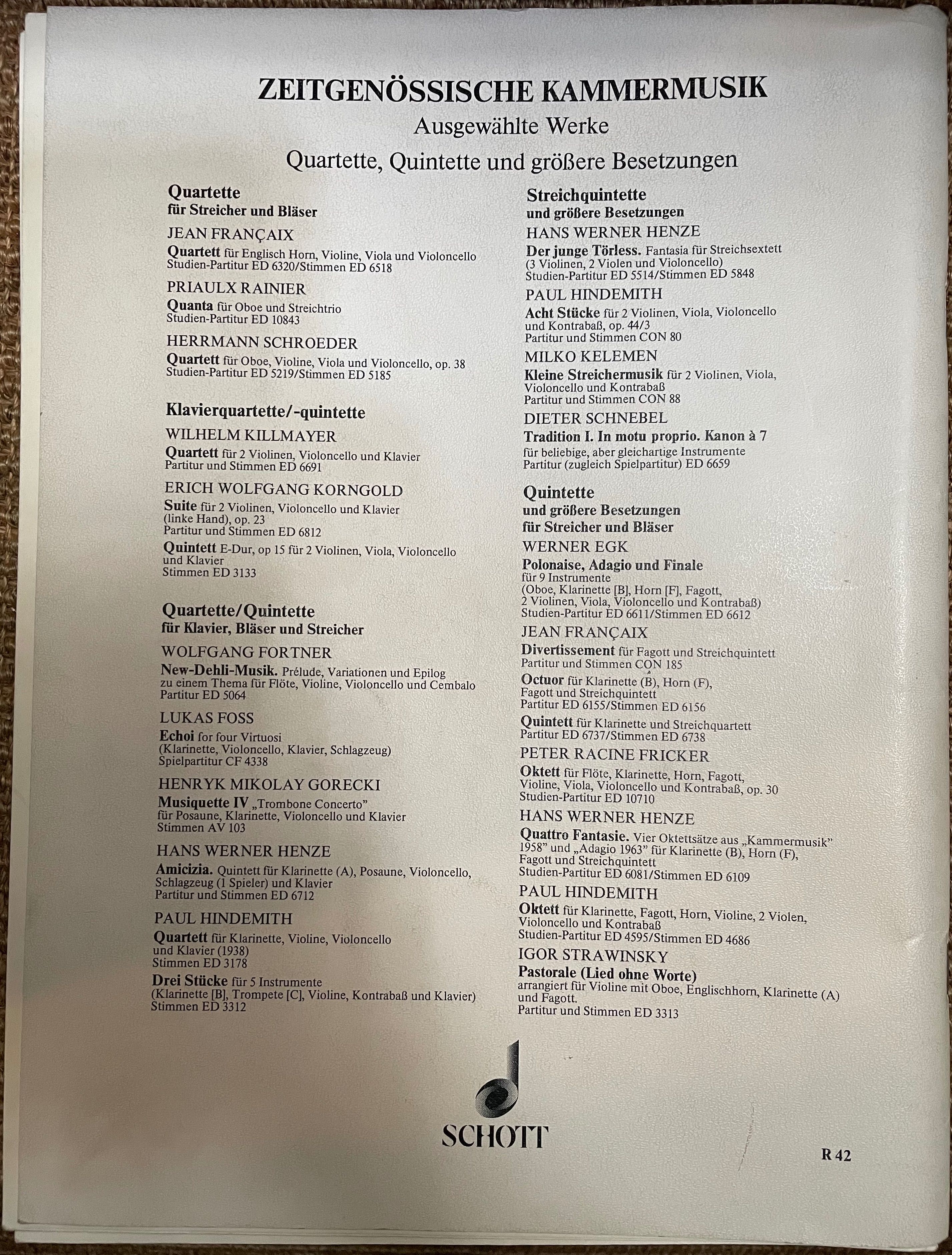 ZEITGENÖSSISCHE KAMMERMUSIK
Ausgewählte Werke
Quartette, Quintette und größere Besetzungen

Quartette
für Streicher und Bläser

JEAN FRANÇAIX
Quartett für Englisch Horn, Violine, Viola und Violoncello
Studien-Partitur ED 6320/Stimmen ED 6518

PRIAULX RAINIER
Quanta für Oboe und Streichtrio
Studien-Partitur ED 10843

HERRMANN SCHROEDER
Quartett für Oboe, Violine, Viola und Violoncello, op. 38
Studien-Partitur ED 5219/Stimmen ED 5185

Klavierquartette/-quintette

WILHELM KILLMAYER
Quartett für 2 Violinen, Violoncello und Klavier
Partitur und Stimmen ED 6691

ERICH WOLFGANG KORNGOLD
Suite für 2 Violinen, Violoncello und Klavier (linke Hand), op. 23
Partitur und Stimmen ED 6812
Quintett E-Dur, op 15 für 2 Violinen, Viola, Violoncello und Klavier
Stimmen ED 3133

Quartette/Quintette
für Klavier, Bläser und Streicher

WOLFGANG FORTNER
New-Dehli-Musik. Prélude, Variationen und Epilog zu einem Thema für Flöte, Violine, Violoncello und Cembalo
Partitur ED 5064

LUKAS FOSS
Echoi for four Virtuosi
(Klarinette, Violoncello, Klavier, Schlagzeug)
Spielpartitur CF 4338

HENRYK MIKOLAY GORECKI
Musiquette IV „Trombone Concerto"
für Posaune, Klarinette, Violoncello und Klavier
Stimmen AV 103

HANS WERNER HENZE
Amicizia. Quintett für Klarinette (A), Posaune, Violoncello, Schlagzeug (1 Spieler) und Klavier
Partitur und Stimmen ED 6712

PAUL HINDEMITH
Quartett für Klarinette, Violine, Violoncello und Klavier (1938)
Stimmen ED 3178
Drei Stücke für 5 Instrumente
(Klarinette [B], Trompete [C], Violine, Kontrabaß und Klavier)
Stimmen ED 3312

Streichquintette
und größere Besetzungen

HANS WERNER HENZE
Der junge Törless. Fantasia für Streichsextett
(3 Violinen, 2 Violen und Violoncello)
Studien-Partitur ED 5514/Stimmen ED 5848

PAUL HINDEMITH
Acht Stücke für 2 Violinen, Viola, Violoncello und Kontrabaß, op. 44/3
Partitur und Stimmen CON 80

MILKO KELEMEN
Kleine Streichermusik für 2 Violinen, Viola, Violoncello und Kontrabaß
Partitur und Stimmen CON 88

DIETER SCHNEBEL
Tradition I. In motu proprio. Kanon à 7
für beliebige, aber gleichartige Instrumente
Partitur (zugleich Spielpartitur) ED 6659

Quintette
und größere Besetzungen
für Streicher und Bläser

WERNER EGK
Polonaise, Adagio und Finale
für 9 Instrumente
(Oboe, Klarinette [B], Horn [F], Fagott, 2 Violinen, Viola, Violoncello und Kontrabaß)
Studien-Partitur ED 6611/Stimmen ED 6612

JEAN FRANÇAIX
Divertissement für Fagott und Streichquintett
Partitur und Stimmen CON 185
Octuor für Klarinette (B), Horn (F), Fagott und Streichquintett
Partitur ED 6155/Stimmen ED 6156
Quintett für Klarinette und Streichquartett
Partitur ED 6737/Stimmen ED 6738

PETER RACINE FRICKER
Oktett für Flöte, Klarinette, Horn, Fagott, Violine, Viola, Violoncello und Kontrabaß, op. 30
Studien-Partitur ED 10710

HANS WERNER HENZE
Quattro Fantasie. Vier Oktettsätze aus „Kammermusik 1958" und „Adagio 1963" für Klarinette (B), Horn (F), Fagott und Streichquintett
Studien-Partitur ED 6081/Stimmen ED 6109

PAUL HINDEMITH
Oktett für Klarinette, Fagott, Horn, Violine, 2 Violen, Violoncello und Kontrabaß
Studien-Partitur ED 4595/Stimmen ED 4686

IGOR STRAWINSKY
Pastorale (Lied ohne Worte)
arrangiert für Violine mit Oboe, Englischhorn, Klarinette (A) und Fagott.
Partitur und Stimmen ED 3313

SCHOTT

R 42